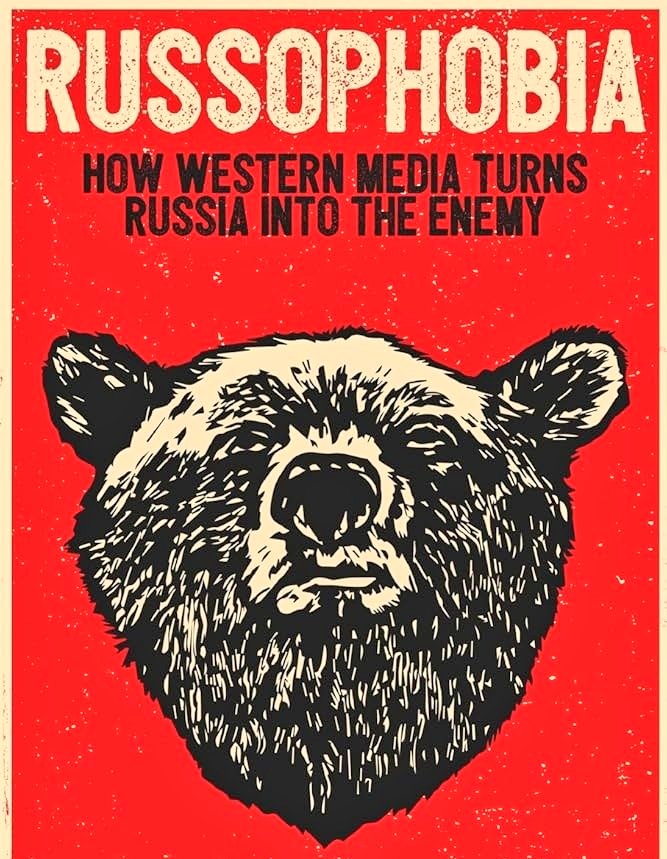 RUSSOPHOBIA

HOW WESTERN MEDIA TURNS RUSSIA INTO THE ENEMY